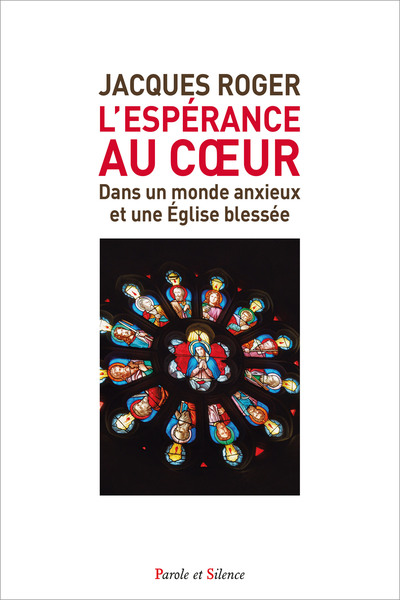 JACQUES ROGER
L'ESPÉRANCE AU CŒUR
Dans un monde anxieux et une Église blessée

Parole et Silence